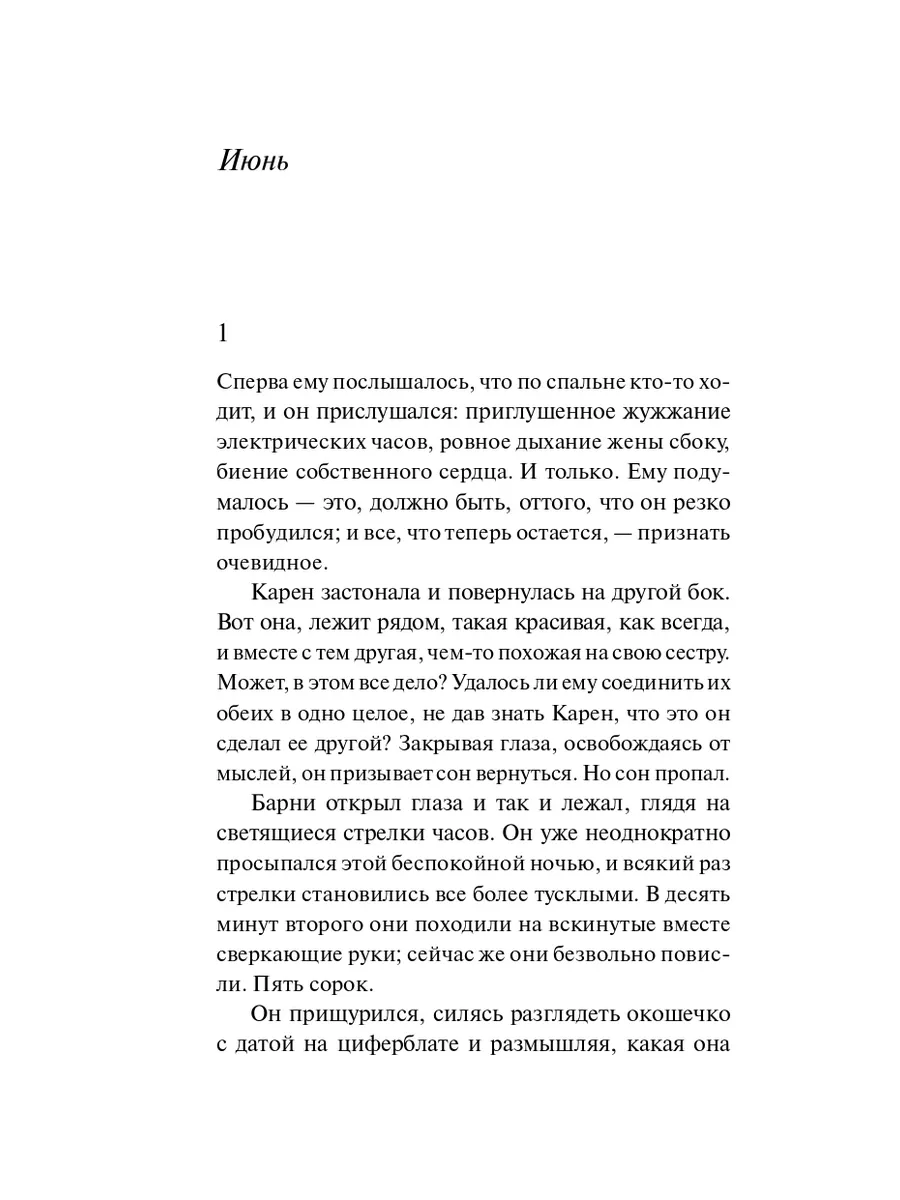 Июнь

1

Сперва ему послышалось, что по спальне кто-то ходит, и он прислушался: приглушенное жужжание электрических часов, ровное дыхание жены сбоку, биение собственного сердца. И только. Ему подумалось — это, должно быть, оттого, что он резко пробудился; и все, что теперь остается, — признать очевидное.

Карен застонала и повернулась на другой бок. Вот она, лежит рядом, такая красивая, как всегда, и вместе с тем другая, чем-то похожая на свою сестру. Может, в этом все дело? Удалось ли ему соединить их обеих в одно целое, не дав знать Карен, что это он сделал ее другой? Закрывая глаза, освобождаясь от мыслей, он призывает сон вернуться. Но сон пропал.

Барни открыл глаза и так и лежал, глядя на светящиеся стрелки часов. Он уже неоднократно просыпался этой беспокойной ночью, и всякий раз стрелки становились все более тусклыми. В десять минут второго они походили на вскинутые вместе сверкающие руки; сейчас же они безвольно повисли. Пять сорок.

Он прищурился, силясь разглядеть окошечко с датой на циферблате и размышляя, какая она